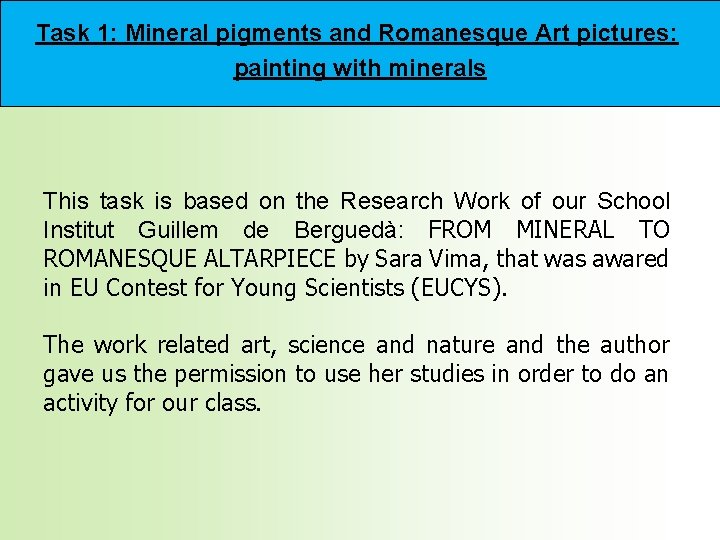 Task 1: Mineral pigments and Romanesque Art pictures: painting with minerals

This task is based on the Research Work of our School Institut Guillem de Berguedà: FROM MINERAL TO ROMANESQUE ALTARPIECE by Sara Vima, that was awared in EU Contest for Young Scientists (EUCYS).

The work related art, science and nature and the author gave us the permission to use her studies in order to do an activity for our class.